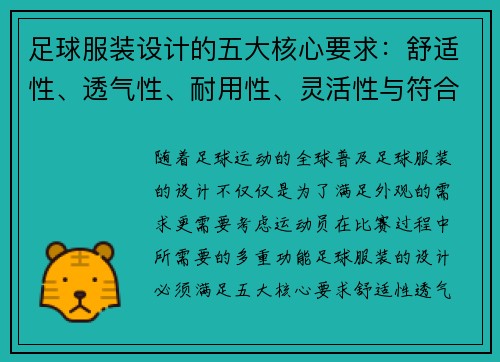 足球服装设计的五大核心要求：舒适性、透气性、耐用性、灵活性与符合

随着足球运动的全球普及足球服装的设计不仅仅是为了满足外观的需求更需要考虑运动员在比赛过程中所需要的多重功能足球服装的设计必须满足五大核心要求舒适性透气